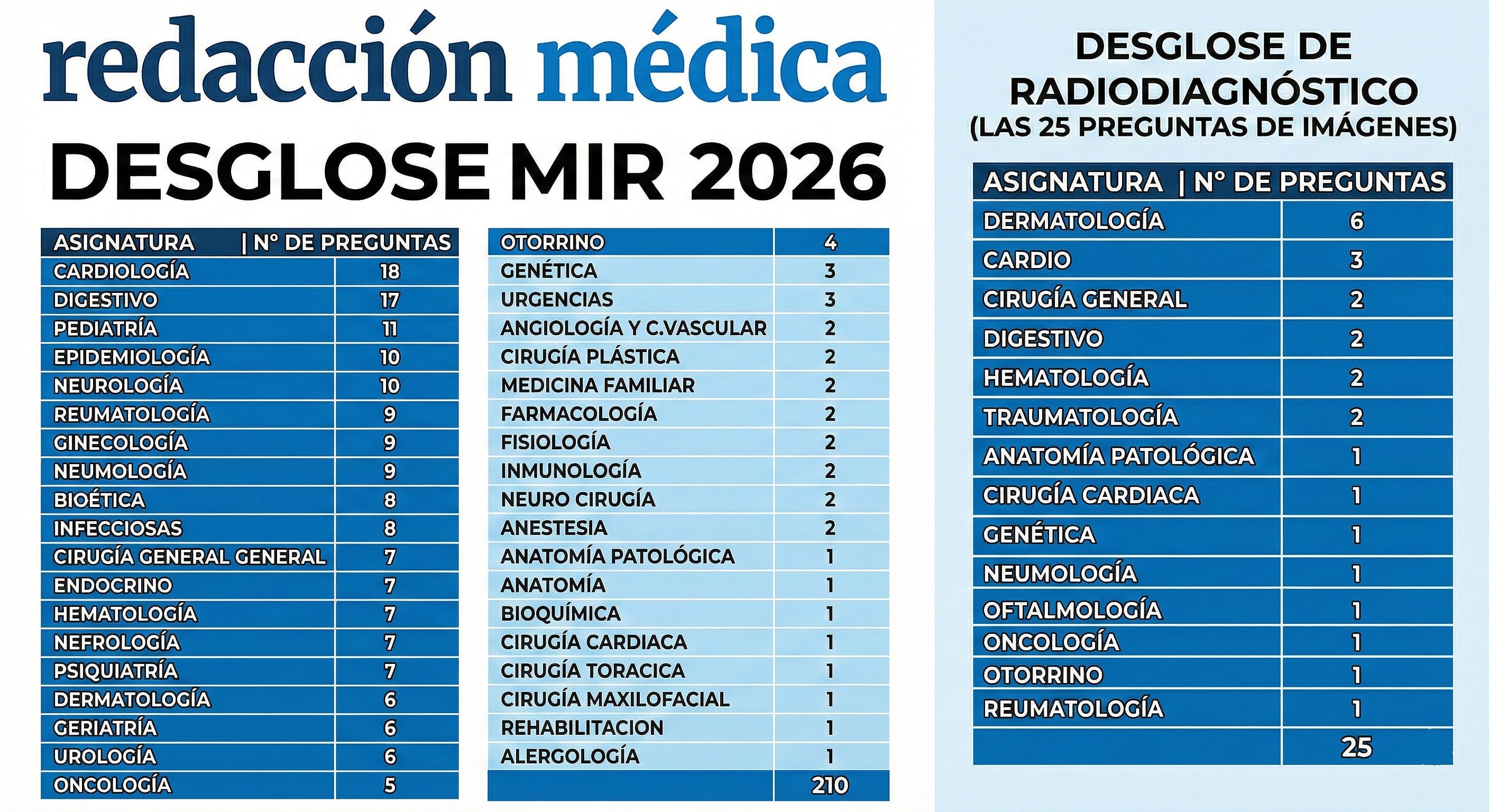 redacción médica

DESGLOSE MIR 2026

| ASIGNATURA | Nº DE PREGUNTAS |
|---|---|
| CARDIOLOGÍA | 18 |
| DIGESTIVO | 17 |
| PEDIATRÍA | 11 |
| EPIDEMIOLOGÍA | 10 |
| NEUROLOGÍA | 10 |
| REUMATOLOGÍA | 9 |
| GINECOLOGÍA | 9 |
| NEUMOLOGÍA | 9 |
| BIOÉTICA | 8 |
| INFECCIOSAS | 8 |
| CIRUGÍA GENERAL GENERAL | 7 |
| ENDOCRINO | 7 |
| HEMATOLOGÍA | 7 |
| NEFROLOGÍA | 7 |
| PSIQUIATRÍA | 7 |
| DERMATOLOGÍA | 6 |
| GERIATRÍA | 6 |
| UROLOGÍA | 6 |
| ONCOLOGÍA | 5 |

| OTORRINO | 4 |
|---|---|
| GENÉTICA | 3 |
| URGENCIAS | 3 |
| ANGIOLOGÍA Y C.VASCULAR | 2 |
| CIRUGÍA PLÁSTICA | 2 |
| MEDICINA FAMILIAR | 2 |
| FARMACOLOGÍA | 2 |
| FISIOLOGÍA | 2 |
| INMUNOLOGÍA | 2 |
| NEURO CIRUGÍA | 2 |
| ANESTESIA | 2 |
| ANATOMÍA PATOLÓGICA | 1 |
| ANATOMÍA | 1 |
| BIOQUÍMICA | 1 |
| CIRUGÍA CARDIACA | 1 |
| CIRUGÍA TORACICA | 1 |
| CIRUGÍA MAXILOFACIAL | 1 |
| REHABILITACION | 1 |
| ALERGOLOGÍA | 1 |
| | 210 |

DESGLOSE DE RADIODIAGNÓSTICO
(LAS 25 PREGUNTAS DE IMÁGENES)

| ASIGNATURA | Nº DE PREGUNTAS |
|---|---|
| DERMATOLOGÍA | 6 |
| CARDIO | 3 |
| CIRUGÍA GENERAL | 2 |
| DIGESTIVO | 2 |
| HEMATOLOGÍA | 2 |
| TRAUMATOLOGÍA | 2 |
| ANATOMÍA PATOLÓGICA | 1 |
| CIRUGÍA CARDIACA | 1 |
| GENÉTICA | 1 |
| NEUMOLOGÍA | 1 |
| OFTALMOLOGÍA | 1 |
| ONCOLOGÍA | 1 |
| OTORRINO | 1 |
| REUMATOLOGÍA | 1 |
| | 25 |